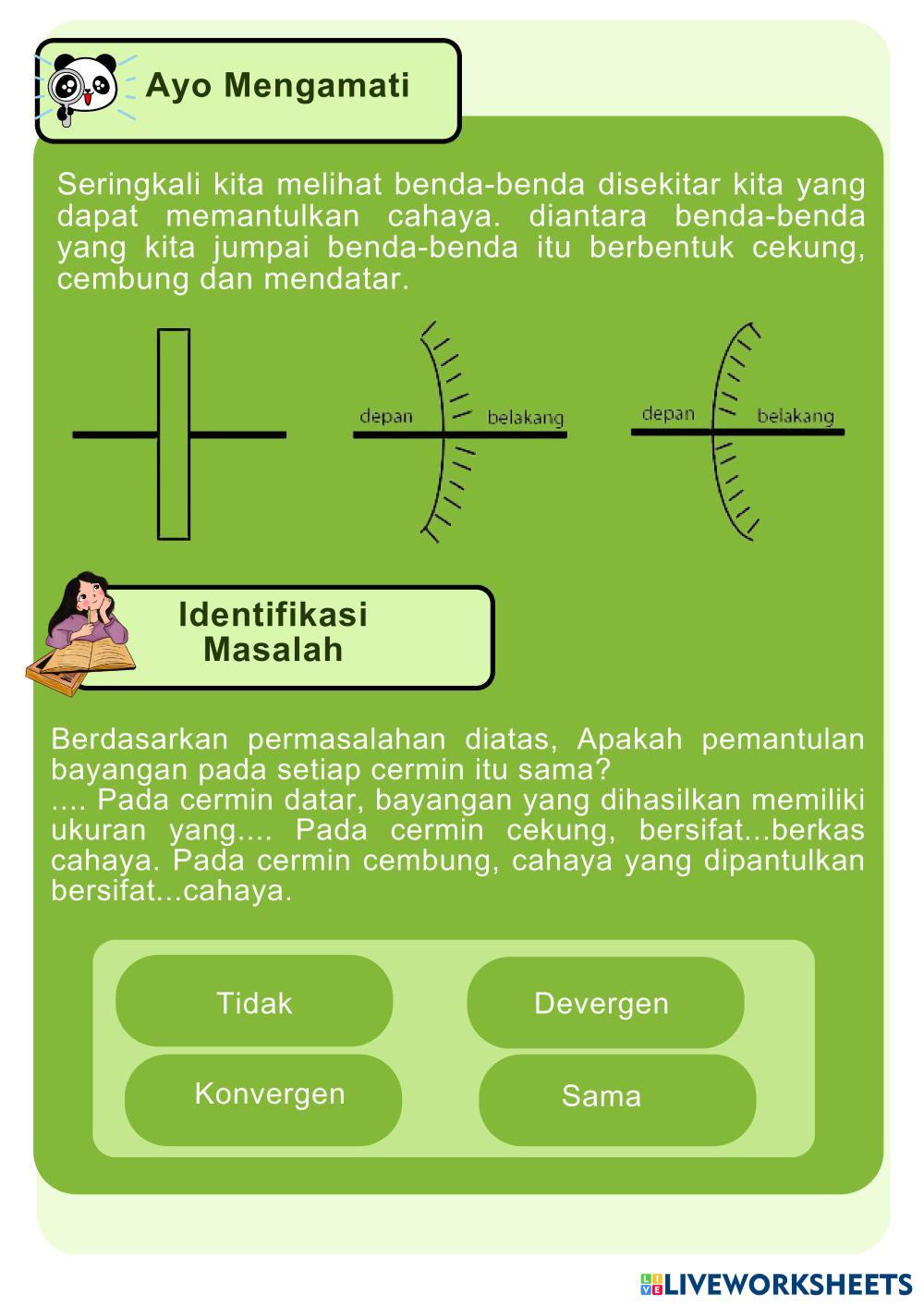 Ayo Mengamati

Seringkali kita melihat benda-benda disekitar kita yang dapat memantulkan cahaya. diantara benda-benda yang kita jumpai benda-benda itu berbentuk cekung, cembung dan mendatar.

depan belakang

depan belakang

Identifikasi Masalah

Berdasarkan permasalahan diatas, Apakah pemantulan bayangan pada setiap cermin itu sama?
.... Pada cermin datar, bayangan yang dihasilkan memiliki ukuran yang.... Pada cermin cekung, bersifat...berkas cahaya. Pada cermin cembung, cahaya yang dipantulkan bersifat...cahaya.

Tidak

Devergen

Konvergen

Sama

LIVEWORKSHEETS